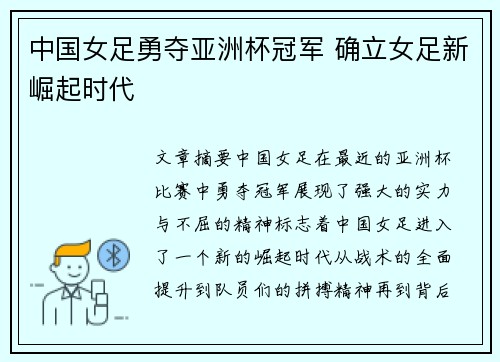 中国女足勇夺亚洲杯冠军 确立女足新崛起时代

文章摘要中国女足在最近的亚洲杯比赛中勇夺冠军展现了强大的实力与不屈的精神标志着中国女足进入了一个新的崛起时代从战术的全面提升到队员们的拼搏精神再到背后